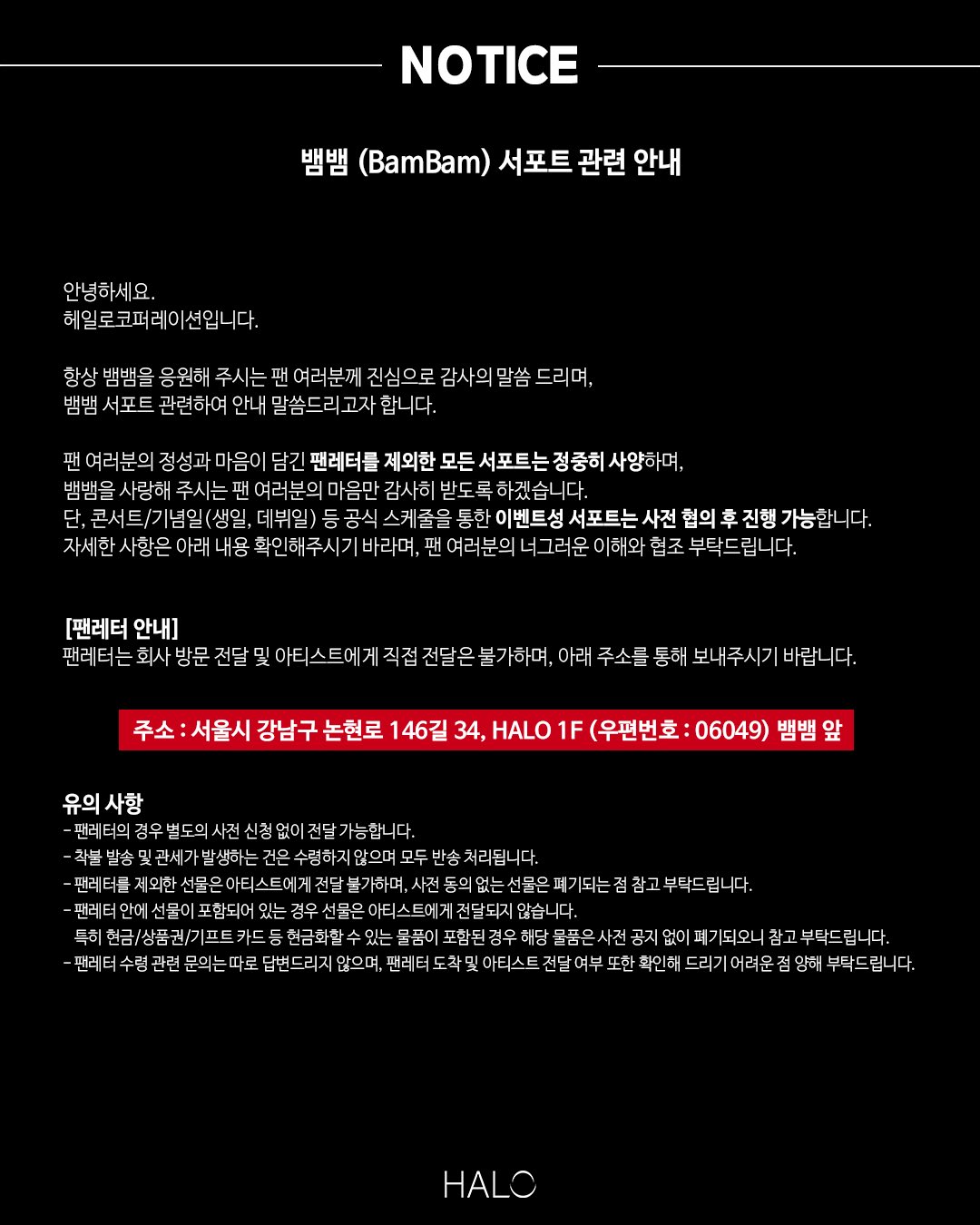 NOTICE

뱀뱀 (BamBam) 서포트 관련 안내

안녕하세요.
헤일로코퍼레이션입니다.

항상 뱀뱀을 응원해 주시는 팬 여러분께 진심으로 감사의 말씀 드리며,
뱀뱀 서포트 관련하여 안내 말씀드리고자 합니다.

팬 여러분의 정성과 마음이 담긴 팬레터를 제외한 모든 서포트는 정중히 사양하며,
뱀뱀을 사랑해 주시는 팬 여러분의 마음만 감사히 받도록 하겠습니다.
단, 콘서트/기념일(생일, 데뷔일) 등 공식 스케줄을 통한 이벤트성 서포트는 사전 협의 후 진행 가능합니다.
자세한 사항은 아래 내용 확인해주시기 바라며, 팬 여러분의 너그러운 이해와 협조 부탁드립니다.

[팬레터 안내]
팬레터는 회사 방문 전달 및 아티스트에게 직접 전달은 불가하며, 아래 주소를 통해 보내주시기 바랍니다.

주소 : 서울시 강남구 논현로 146길 34, HALO 1F (우편번호 : 06049) 뱀뱀 앞

유의 사항
- 팬레터의 경우 별도의 사전 신청 없이 전달 가능합니다.
- 착불 발송 및 관세가 발생하는 건은 수령하지 않으며 모두 반송 처리됩니다.
- 팬레터를 제외한 선물은 아티스트에게 전달 불가하며, 사전 동의 없는 선물은 폐기되는 점 참고 부탁드립니다.
- 팬레터 안에 선물이 포함되어 있는 경우 선물은 아티스트에게 전달되지 않습니다.
특히 현금/상품권/기프트 카드 등 현금화할 수 있는 물품이 포함된 경우 해당 물품은 사전 공지 없이 폐기되오니 참고 부탁드립니다.
- 팬레터 수령 관련 문의는 따로 답변드리지 않으며, 팬레터 도착 및 아티스트 전달 여부 또한 확인해 드리기 어려운 점 양해 부탁드립니다.

HALO